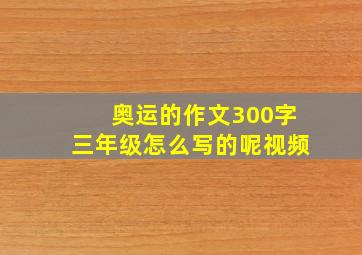 奥运的作文300字
三年级怎么写的呢视频